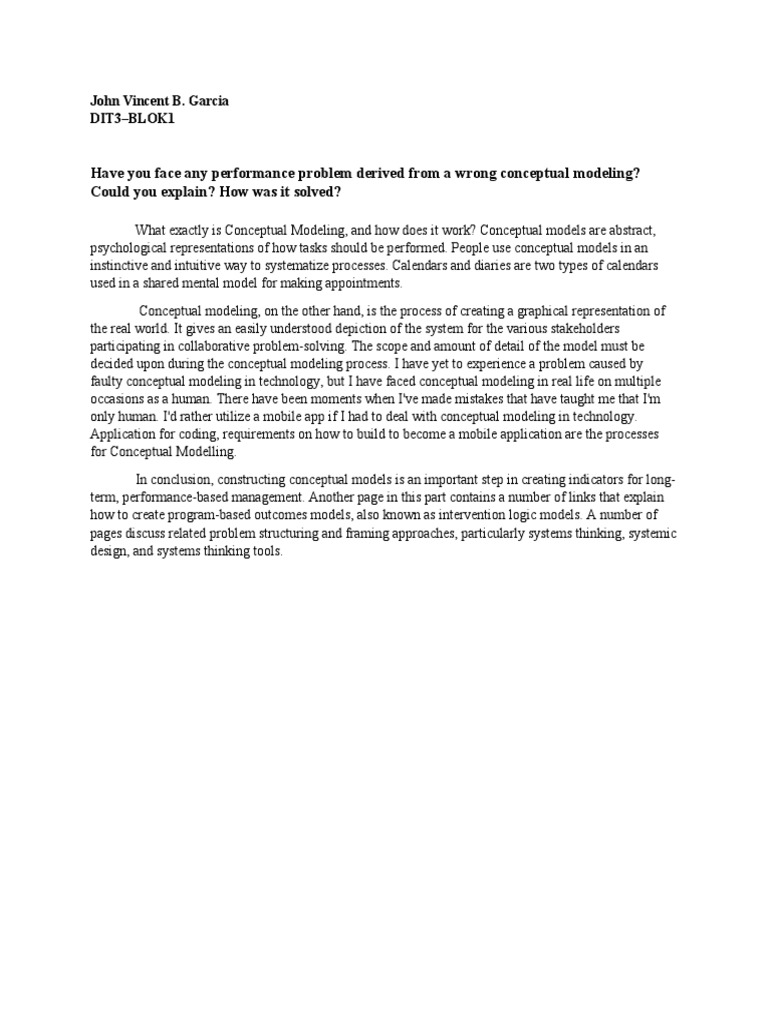 John Vincent B. Garcia
DIT3–BLOK1

Have you face any performance problem derived from a wrong conceptual modeling? Could you explain? How was it solved?

What exactly is Conceptual Modeling, and how does it work? Conceptual models are abstract, psychological representations of how tasks should be performed. People use conceptual models in an instinctive and intuitive way to systematize processes. Calendars and diaries are two types of calendars used in a shared mental model for making appointments.

Conceptual modeling, on the other hand, is the process of creating a graphical representation of the real world. It gives an easily understood depiction of the system for the various stakeholders participating in collaborative problem-solving. The scope and amount of detail of the model must be decided upon during the conceptual modeling process. I have yet to experience a problem caused by faulty conceptual modeling in technology, but I have faced conceptual modeling in real life on multiple occasions as a human. There have been moments when I've made mistakes that have taught me that I'm only human. I'd rather utilize a mobile app if I had to deal with conceptual modeling in technology. Application for coding, requirements on how to build to become a mobile application are the processes for Conceptual Modelling.

In conclusion, constructing conceptual models is an important step in creating indicators for long-term, performance-based management. Another page in this part contains a number of links that explain how to create program-based outcomes models, also known as intervention logic models. A number of pages discuss related problem structuring and framing approaches, particularly systems thinking, systemic design, and systems thinking tools.